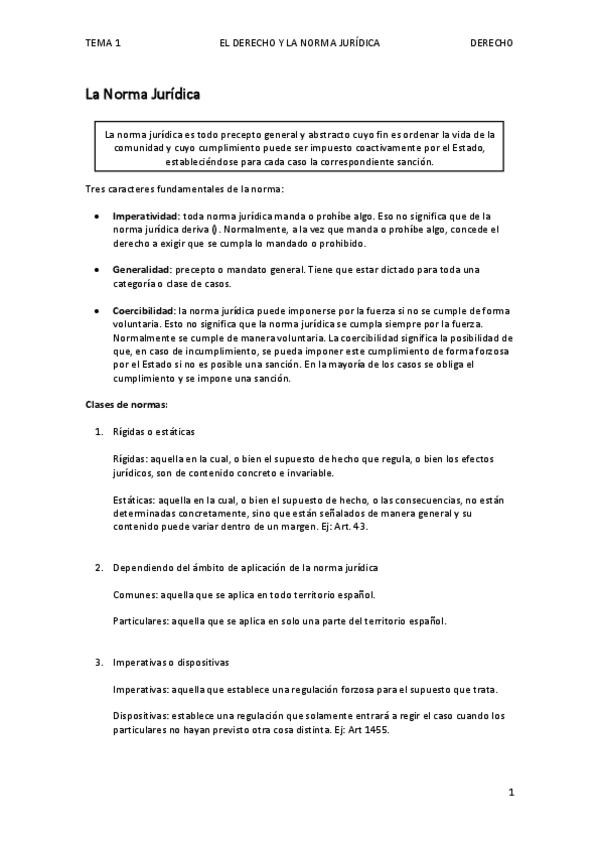 TEMA 1 EL DERECHO Y LA NORMA JURÍDICA DERECHO

La Norma Jurídica

La norma jurídica es todo precepto general y abstracto cuyo fin es ordenar la vida de la comunidad y cuyo cumplimiento puede ser impuesto coactivamente por el Estado, estableciéndose para cada caso la correspondiente sanción.

Tres caracteres fundamentales de la norma:

• Imperatividad: toda norma jurídica manda o prohíbe algo. Eso no significa que de la norma jurídica deriva (). Normalmente, a la vez que manda o prohíbe algo, concede el derecho a exigir que se cumpla lo mandado o prohibido.

• Generalidad: precepto o mandato general. Tiene que estar dictado para toda una categoría o clase de casos.

• Coercibilidad: la norma jurídica puede imponerse por la fuerza si no se cumple de forma voluntaria. Esto no significa que la norma jurídica se cumpla siempre por la fuerza. Normalmente se cumple de manera voluntaria. La coercibilidad significa la posibilidad de que, en caso de incumplimiento, se pueda imponer este cumplimiento de forma forzosa por el Estado si no es posible una sanción. En la mayoría de los casos se obliga el cumplimiento y se impone una sanción.

Clases de normas:

1. Rígidas o estáticas

Rígidas: aquella en la cual, o bien el supuesto de hecho que regula, o bien los efectos jurídicos, son de contenido concreto e invariable.

Estáticas: aquella en la cual, o bien el supuesto de hecho, o las consecuencias, no están determinadas concretamente, sino que están señalados de manera general y su contenido puede variar dentro de un margen. Ej: Art. 43.

2. Dependiendo del ámbito de aplicación de la norma jurídica

Comunes: aquella que se aplica en todo territorio español.

Particulares: aquella que se aplica en solo una parte del territorio español.

3. Imperativas o dispositivas

Imperativas: aquella que establece una regulación forzosa para el supuesto que trata.

Dispositivas: establece una regulación que solamente entrará a regir el caso cuando los particulares no hayan previsto otra cosa distinta. Ej: Art 1455.

1